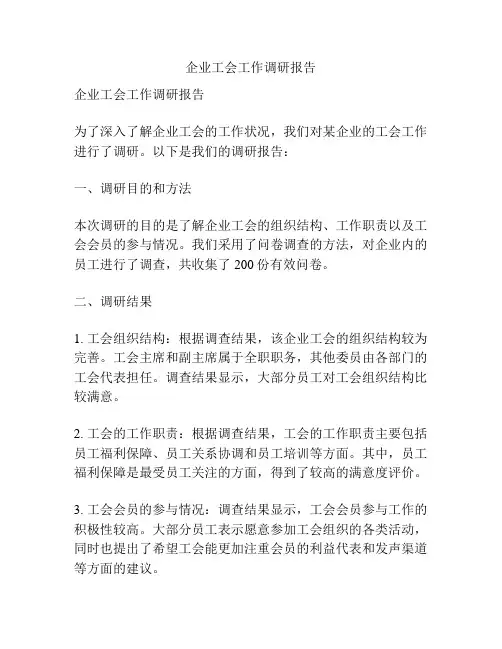 企业工会工作调研报告

企业工会工作调研报告

为了深入了解企业工会的工作状况，我们对某企业的工会工作进行了调研。以下是我们的调研报告：

一、调研目的和方法

本次调研的目的是了解企业工会的组织结构、工作职责以及工会会员的参与情况。我们采用了问卷调查的方法，对企业内的员工进行了调查，共收集了 200 份有效问卷。

二、调研结果

1. 工会组织结构：根据调查结果，该企业工会的组织结构较为完善。工会主席和副主席属于全职职务，其他委员由各部门的工会代表担任。调查结果显示，大部分员工对工会组织结构比较满意。

2. 工会的工作职责：根据调查结果，工会的工作职责主要包括员工福利保障、员工关系协调和员工培训等方面。其中，员工福利保障是最受员工关注的方面，得到了较高的满意度评价。

3. 工会会员的参与情况：调查结果显示，工会会员参与工作的积极性较高。大部分员工表示愿意参加工会组织的各类活动，同时也提出了希望工会能更加注重会员的利益代表和发声渠道等方面的建议。